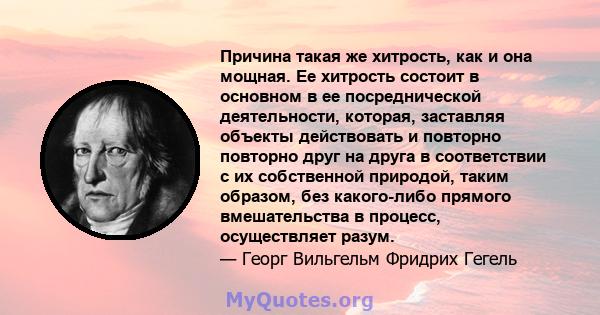 Причина такая же хитрость, как и она мощная. Ее хитрость состоит в основном в ее посреднической деятельности, которая, заставляя объекты действовать и повторно повторно друг на друга в соответствии с их собственной природой, таким образом, без какого-либо прямого вмешательства в процесс, осуществляет разум.
— Георг Вильгельм Фридрих Гегель

MyQuotes.org